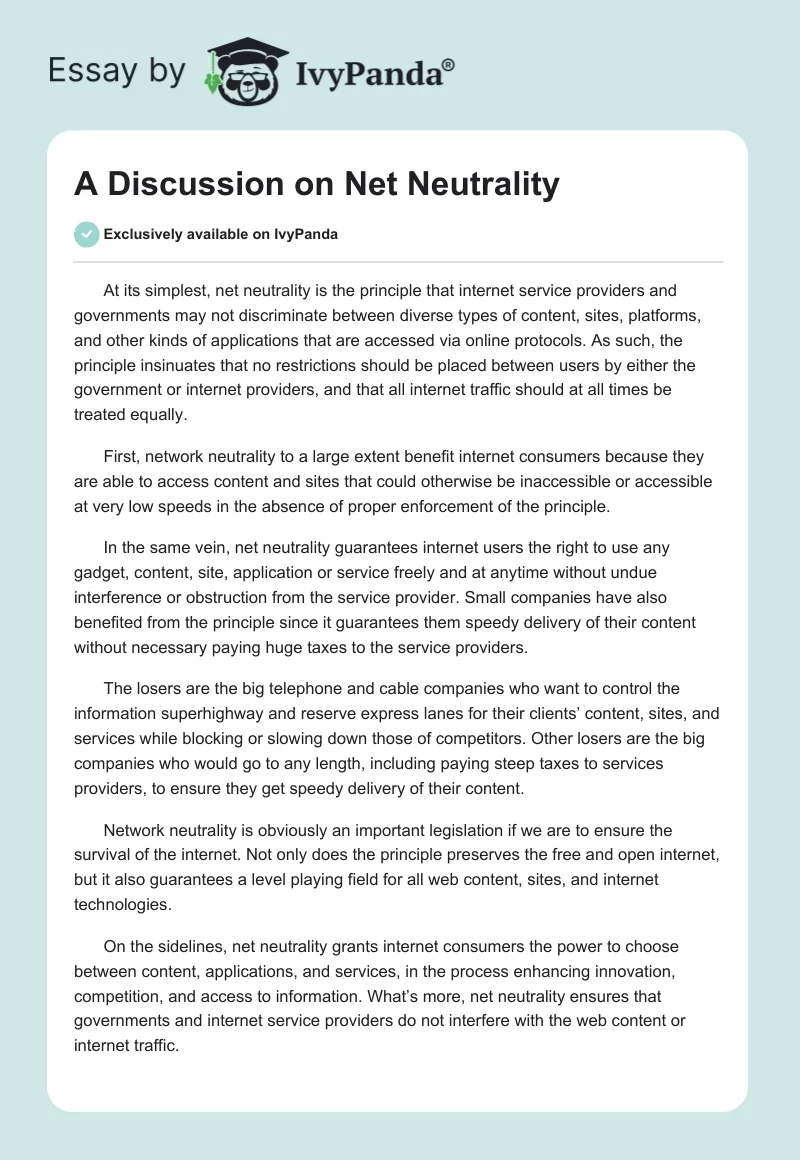 Essay by IvyPanda®

A Discussion on Net Neutrality

Exclusively available on IvyPanda

At its simplest, net neutrality is the principle that internet service providers and governments may not discriminate between diverse types of content, sites, platforms, and other kinds of applications that are accessed via online protocols. As such, the principle insinuates that no restrictions should be placed between users by either the government or internet providers, and that all internet traffic should at all times be treated equally.

First, network neutrality to a large extent benefit internet consumers because they are able to access content and sites that could otherwise be inaccessible or accessible at very low speeds in the absence of proper enforcement of the principle.

In the same vein, net neutrality guarantees internet users the right to use any gadget, content, site, application or service freely and at anytime without undue interference or obstruction from the service provider. Small companies have also benefited from the principle since it guarantees them speedy delivery of their content without necessary paying huge taxes to the service providers.

The losers are the big telephone and cable companies who want to control the information superhighway and reserve express lanes for their clients' content, sites, and services while blocking or slowing down those of competitors. Other losers are the big companies who would go to any length, including paying steep taxes to services providers, to ensure they get speedy delivery of their content.

Network neutrality is obviously an important legislation if we are to ensure the survival of the internet. Not only does the principle preserves the free and open internet, but it also guarantees a level playing field for all web content, sites, and internet technologies.

On the sidelines, net neutrality grants internet consumers the power to choose between content, applications, and services, in the process enhancing innovation, competition, and access to information. What's more, net neutrality ensures that governments and internet service providers do not interfere with the web content or internet traffic.